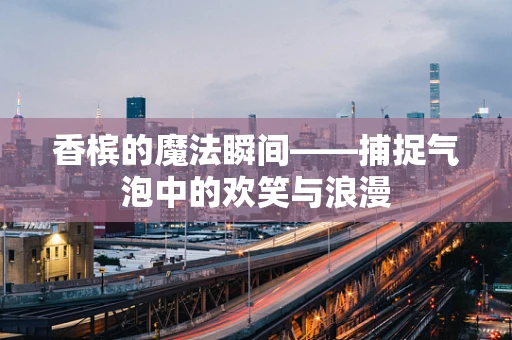 香槟的魔法瞬间——捕捉气泡中的欢笑与浪漫